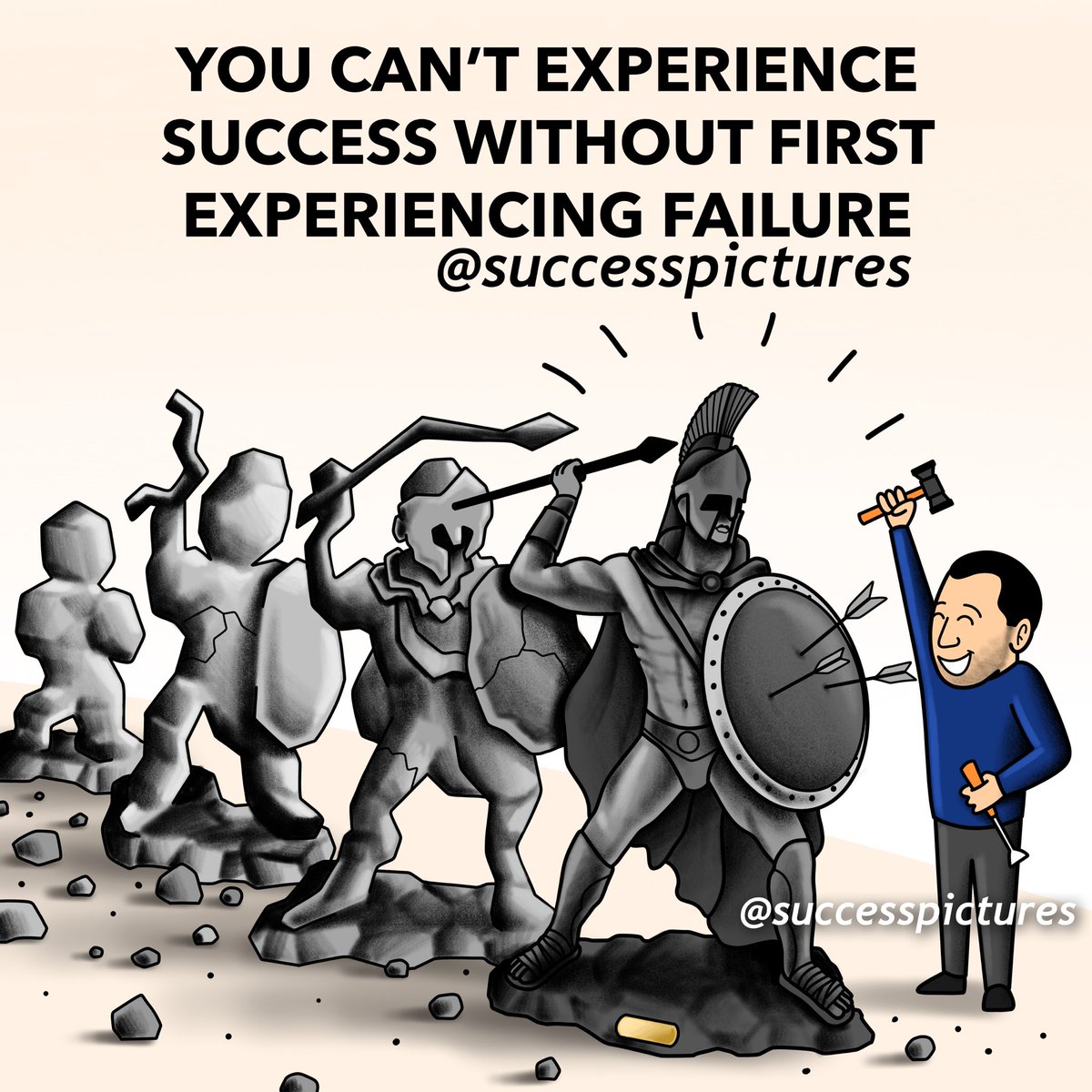 YOU CAN'T EXPERIENCE SUCCESS WITHOUT FIRST EXPERIENCING FAILURE
@successpictures

@successpictures